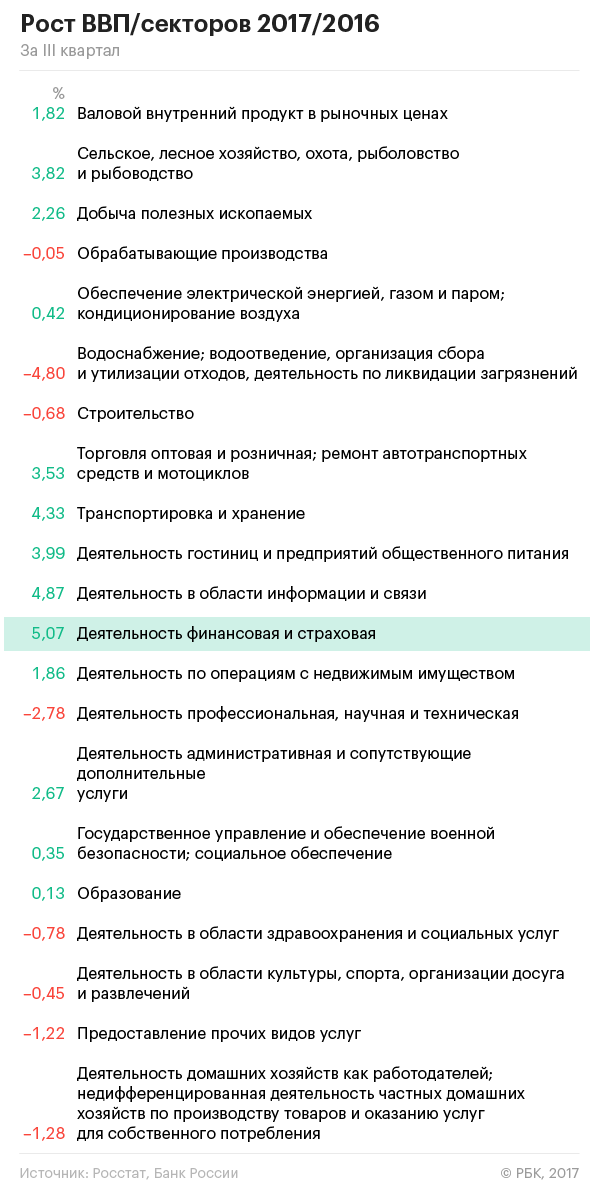 Рост ВВП/секторов 2017/2016
За III квартал

| % | |
|---|---|
| 1,82 | Валовой внутренний продукт в рыночных ценах |
| 3,82 | Сельское, лесное хозяйство, охота, рыболовство и рыбоводство |
| 2,26 | Добыча полезных ископаемых |
| −0,05 | Обрабатывающие производства |
| 0,42 | Обеспечение электрической энергией, газом и паром; кондиционирование воздуха |
| −4,80 | Водоснабжение; водоотведение, организация сбора и утилизации отходов, деятельность по ликвидации загрязнений |
| −0,68 | Строительство |
| 3,53 | Торговля оптовая и розничная; ремонт автотранспортных средств и мотоциклов |
| 4,33 | Транспортировка и хранение |
| 3,99 | Деятельность гостиниц и предприятий общественного питания |
| 4,87 | Деятельность в области информации и связи |
| 5,07 | Деятельность финансовая и страховая |
| 1,86 | Деятельность по операциям с недвижимым имуществом |
| −2,78 | Деятельность профессиональная, научная и техническая |
| 2,67 | Деятельность административная и сопутствующие дополнительные услуги |
| 0,35 | Государственное управление и обеспечение военной безопасности; социальное обеспечение |
| 0,13 | Образование |
| −0,78 | Деятельность в области здравоохранения и социальных услуг |
| −0,45 | Деятельность в области культуры, спорта, организации досуга и развлечений |
| −1,22 | Предоставление прочих видов услуг |
| −1,28 | Деятельность домашних хозяйств как работодателей; недифференцированная деятельность частных домашних хозяйств по производству товаров и оказанию услуг для собственного потребления |

Источник: Росстат, Банк России
© РБК, 2017